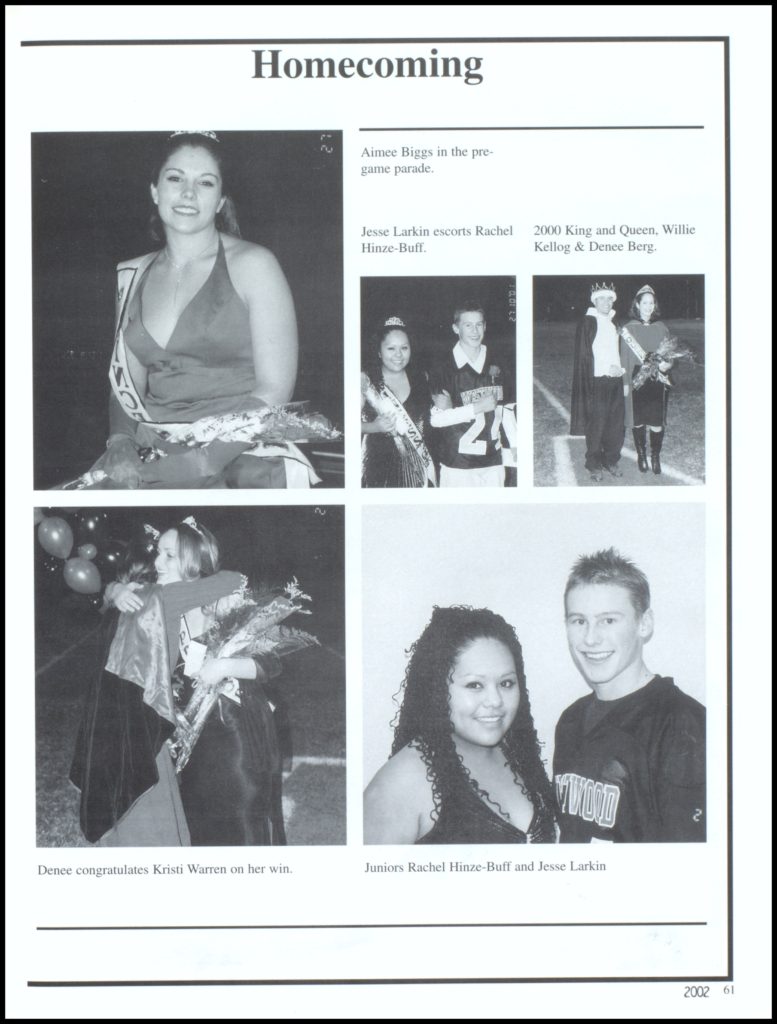 Homecoming

Aimee Biggs in the pre-game parade.

Jesse Larkin escorts Rachel Hinze-Buff.

2000 King and Queen, Willie Kellog & Denee Berg.

Denee congratulates Kristi Warren on her win.

Juniors Rachel Hinze-Buff and Jesse Larkin

2002 61